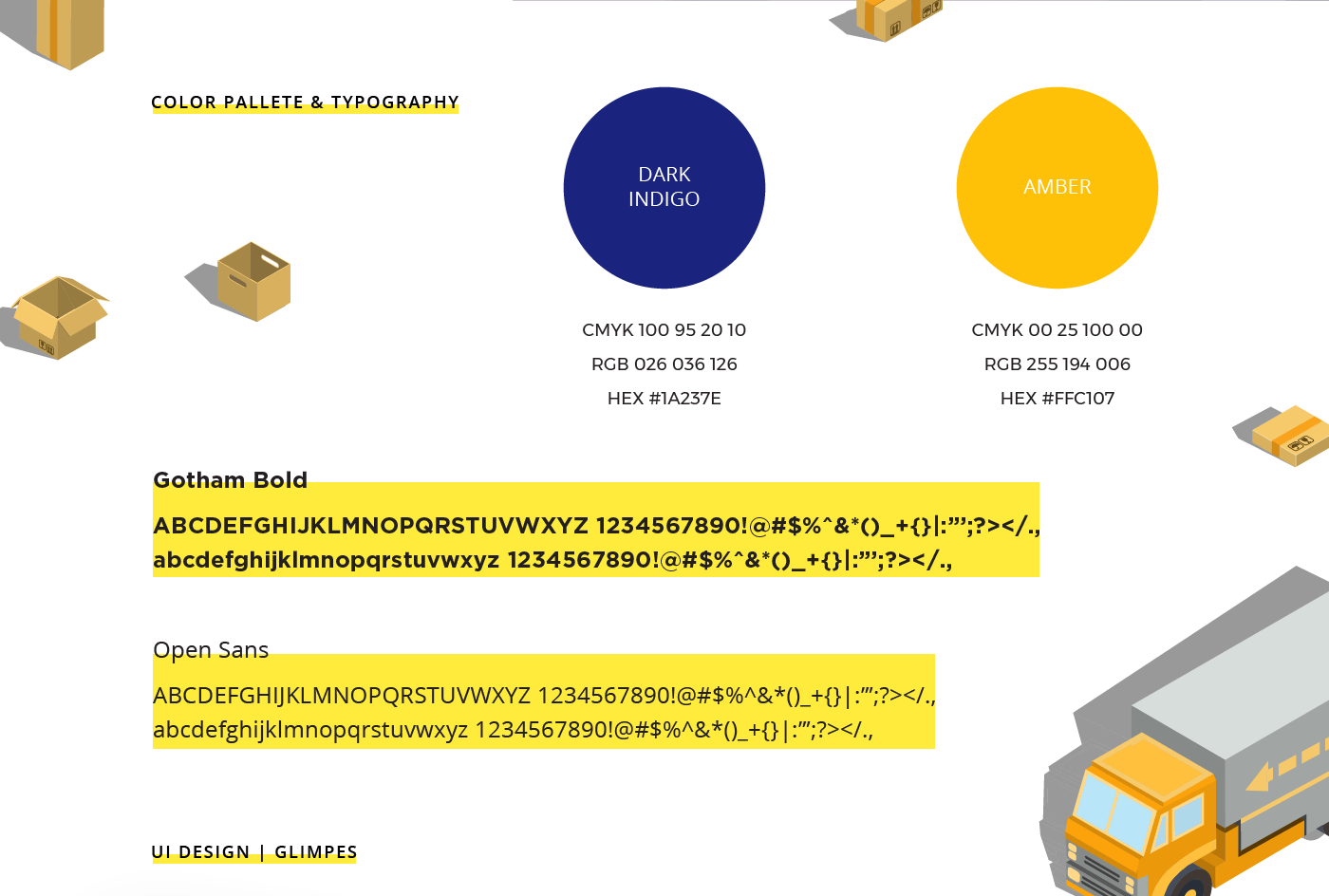 COLOR PALLETE & TYPOGRAPHY

DARK
INDIGO

CMYK 100 95 20 10

RGB 026 036 126

HEX #1A237E

AMBER

CMYK 00 25 100 00

RGB 255 194 006

HEX #FFC107

Gotham Bold

ABCDEFGHIJKLMNOPQRSTUVWXYZ 1234567890!@#$%^&*()_+{}|:"';?></.,
abcdefghijklmnopqrstuvwxyz 1234567890!@#$%^&*()_+{}|:"';?></.,

Open Sans

ABCDEFGHIJKLMNOPQRSTUVWXYZ 1234567890!@#$%^&*()_+{}|:"';?></.,
abcdefghijklmnopqrstuvwxyz 1234567890!@#$%^&*()_+{}|:"';?></.,

UI DESIGN | GLIMPES